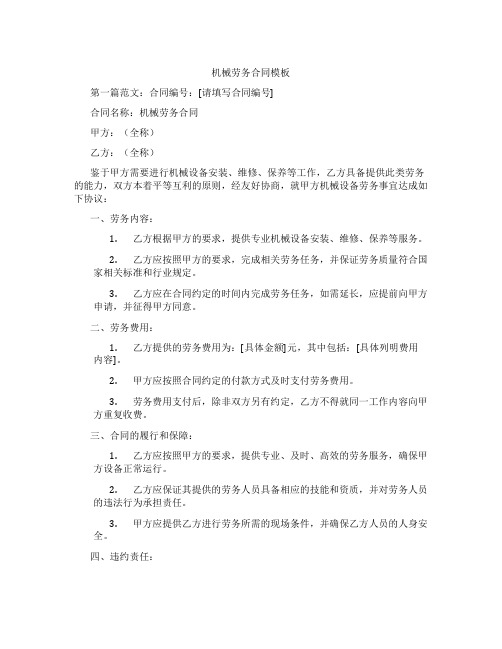 机械劳务合同模板

第一篇范文：合同编号：[请填写合同编号]

合同名称：机械劳务合同

甲方：（全称）

乙方：（全称）

鉴于甲方需要进行机械设备安装、维修、保养等工作，乙方具备提供此类劳务的能力，双方本着平等互利的原则，经友好协商，就甲方机械设备劳务事宜达成如下协议：

一、劳务内容：

1. 乙方根据甲方的要求，提供专业机械设备安装、维修、保养等服务。

2. 乙方应按照甲方的要求，完成相关劳务任务，并保证劳务质量符合国家相关标准和行业规定。

3. 乙方应在合同约定的时间内完成劳务任务，如需延长，应提前向甲方申请，并征得甲方同意。

二、劳务费用：

1. 乙方提供的劳务费用为：[具体金额]元，其中包括：[具体列明费用内容]。

2. 甲方应按照合同约定的付款方式及时支付劳务费用。

3. 劳务费用支付后，除非双方另有约定，乙方不得就同一工作内容向甲方重复收费。

三、合同的履行和保障：

1. 乙方应按照甲方的要求，提供专业、及时、高效的劳务服务，确保甲方设备正常运行。

2. 乙方应保证其提供的劳务人员具备相应的技能和资质，并对劳务人员的违法行为承担责任。

3. 甲方应提供乙方进行劳务所需的现场条件，并确保乙方人员的人身安全。

四、违约责任：